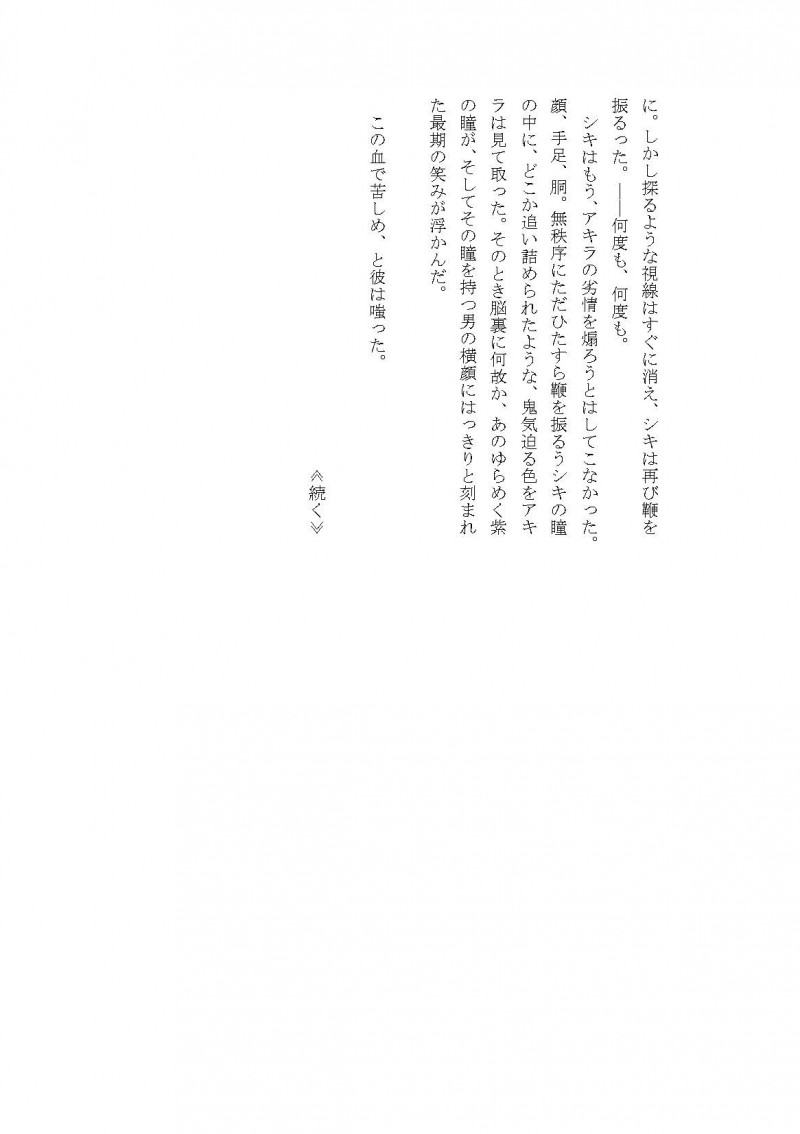 に。しかし探るような視線はすぐに消え、シキは再び鞭を振るった。――何度も、何度も。

シキはもう、アキラの劣情を煽ろうとはしてこなかった。顔、手足、胴。無秩序にただひたすら鞭を振るうシキの瞳の中に、どこか追い詰められたような、鬼気迫る色をアキラは見て取った。そのとき脳裏に何故か、あのゆらめく紫の瞳が、そしてその瞳を持つ男の横顔にはっきりと刻まれた最期の笑みが浮かんだ。

この血で苦しめ、と彼は嗤った。

≪続く≫